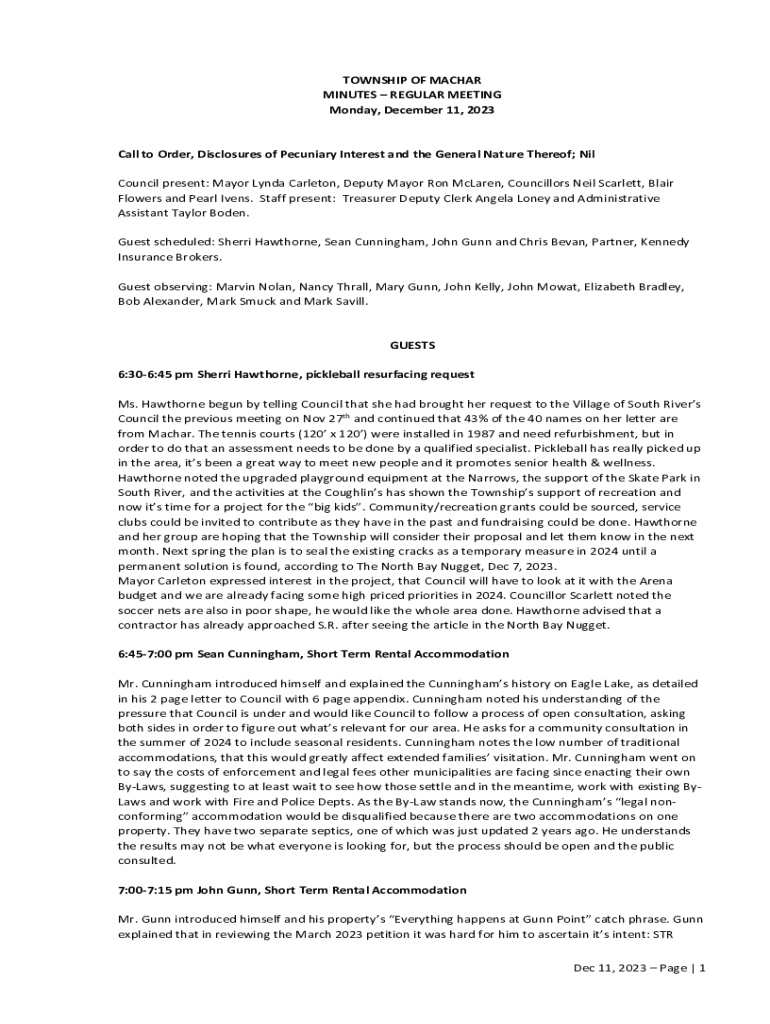 TOWNSHIP OF MACHAR
MINUTES – REGULAR MEETING
Monday, December 11, 2023

Call to Order, Disclosures of Pecuniary Interest and the General Nature Thereof; Nil

Council present: Mayor Lynda Carleton, Deputy Mayor Ron McLaren, Councillors Neil Scarlett, Blair Flowers and Pearl Ivens. Staff present: Treasurer Deputy Clerk Angela Loney and Administrative Assistant Taylor Boden.

Guest scheduled: Sherri Hawthorne, Sean Cunningham, John Gunn and Chris Bevan, Partner, Kennedy Insurance Brokers.

Guest observing: Marvin Nolan, Nancy Thrall, Mary Gunn, John Kelly, John Mowat, Elizabeth Bradley, Bob Alexander, Mark Smuck and Mark Savill.

GUESTS

6:30-6:45 pm Sherri Hawthorne, pickleball resurfacing request

Ms. Hawthorne begun by telling Council that she had brought her request to the Village of South River's Council the previous meeting on Nov 27$^{th}$ and continued that 43% of the 40 names on her letter are from Machar. The tennis courts (120' x 120') were installed in 1987 and need refurbishment, but in order to do that an assessment needs to be done by a qualified specialist. Pickleball has really picked up in the area, it's been a great way to meet new people and it promotes senior health & wellness. Hawthorne noted the upgraded playground equipment at the Narrows, the support of the Skate Park in South River, and the activities at the Coughlin's has shown the Township's support of recreation and now it's time for a project for the "big kids". Community/recreation grants could be sourced, service clubs could be invited to contribute as they have in the past and fundraising could be done. Hawthorne and her group are hoping that the Township will consider their proposal and let them know in the next month. Next spring the plan is to seal the existing cracks as a temporary measure in 2024 until a permanent solution is found, according to The North Bay Nugget, Dec 7, 2023.
Mayor Carleton expressed interest in the project, that Council will have to look at it with the Arena budget and we are already facing some high priced priorities in 2024. Councillor Scarlett noted the soccer nets are also in poor shape, he would like the whole area done. Hawthorne advised that a contractor has already approached S.R. after seeing the article in the North Bay Nugget.

6:45-7:00 pm Sean Cunningham, Short Term Rental Accommodation

Mr. Cunningham introduced himself and explained the Cunningham's history on Eagle Lake, as detailed in his 2 page letter to Council with 6 page appendix. Cunningham noted his understanding of the pressure that Council is under and would like Council to follow a process of open consultation, asking both sides in order to figure out what's relevant for our area. He asks for a community consultation in the summer of 2024 to include seasonal residents. Cunningham notes the low number of traditional accommodations, that this would greatly affect extended families' visitation. Mr. Cunningham went on to say the costs of enforcement and legal fees other municipalities are facing since enacting their own By-Laws, suggesting to at least wait to see how those settle and in the meantime, work with existing By-Laws and work with Fire and Police Depts. As the By-Law stands now, the Cunningham's "legal non-conforming" accommodation would be disqualified because there are two accommodations on one property. They have two separate septics, one of which was just updated 2 years ago. He understands the results may not be what everyone is looking for, but the process should be open and the public consulted.

7:00-7:15 pm John Gunn, Short Term Rental Accommodation

Mr. Gunn introduced himself and his property's "Everything happens at Gunn Point" catch phrase. Gunn explained that in reviewing the March 2023 petition it was hard for him to ascertain it's intent: STR

Dec 11, 2023 – Page | 1